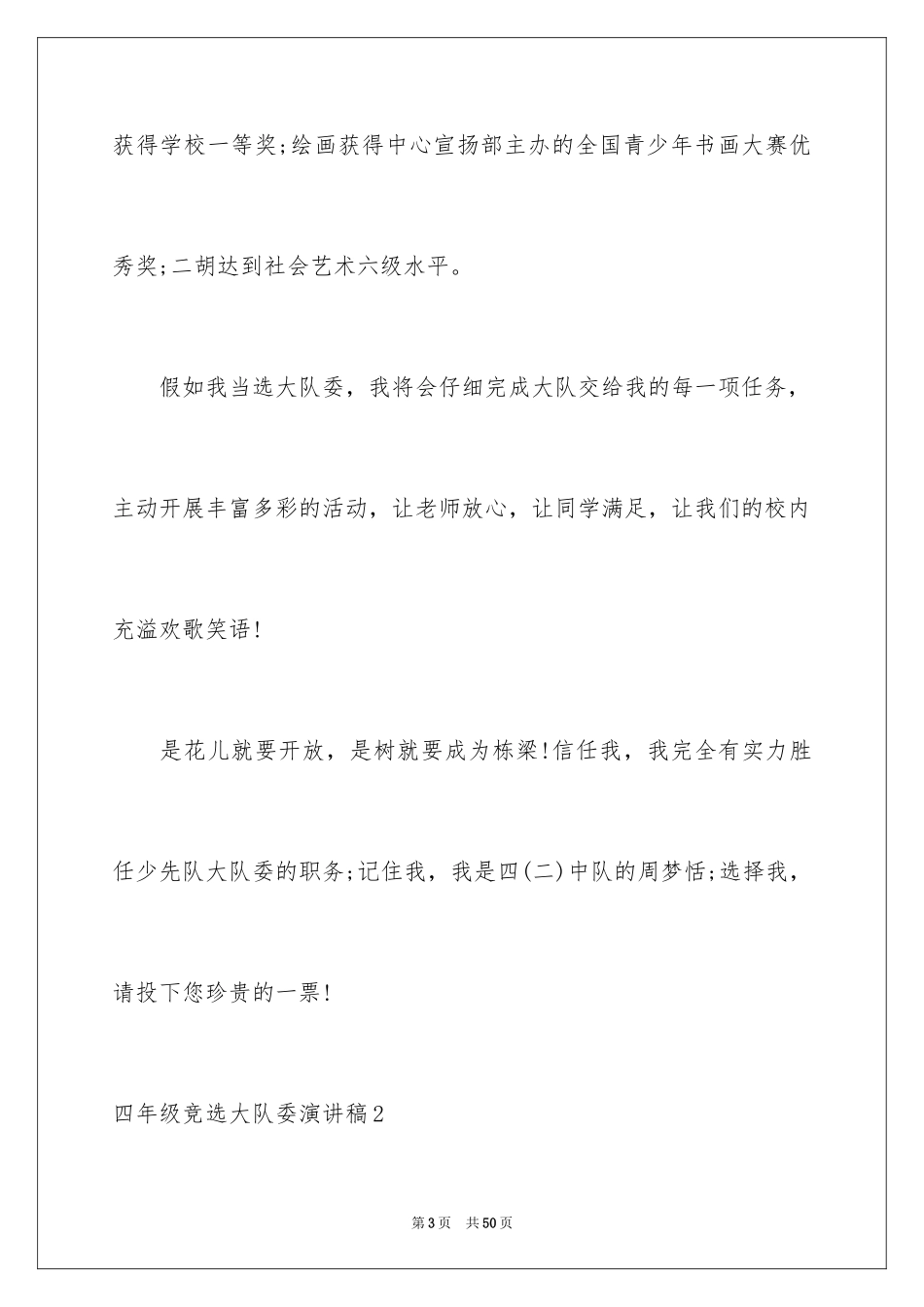 获得学校一等奖;绘画获得中心宣扬部主办的全国青少年书画大赛优秀奖;二胡达到社会艺术六级水平。

假如我当选大队委，我将会仔细完成大队交给我的每一项任务，主动开展丰富多彩的活动，让老师放心，让同学满足，让我们的校内充溢欢歌笑语!

是花儿就要开放，是树就要成为栋梁!信任我，我完全有实力胜任少先队大队委的职务;记住我，我是四(二)中队的周梦恬;选择我，请投下您珍贵的一票!

四年级竞选大队委演讲稿2

第3页 共50页